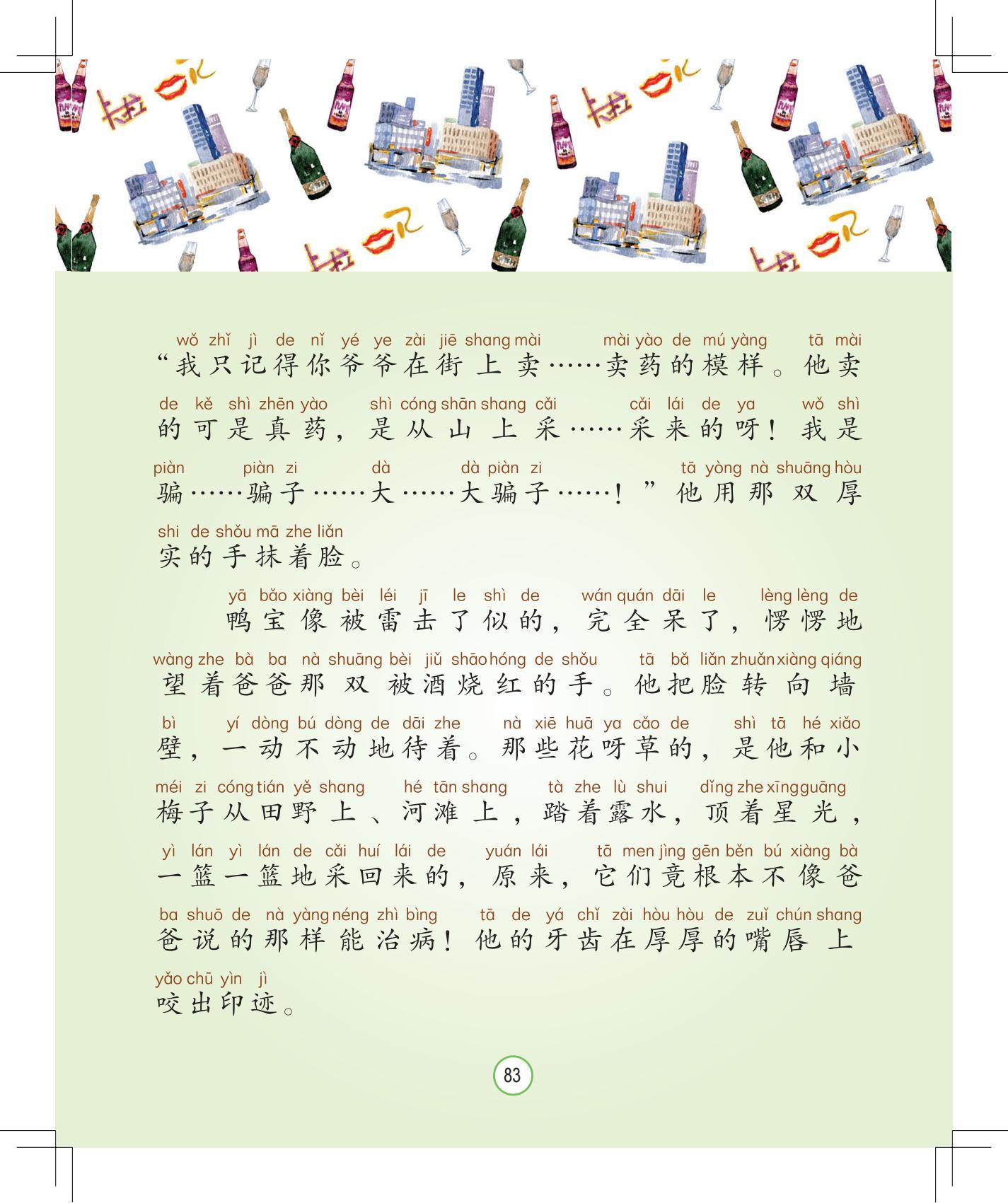 wǒ zhǐ jì de nǐ yé ye zài jiē shang mài mài yào de mú yàng tā mài
“我只记得你爷爷在街上卖……卖药的模样。他卖

de kě shì zhēn yào shì cóng shān shang cǎi cǎi lái de ya wǒ shì
的可是真药，是从山上采……采来的呀！我是

piàn piàn zi dà dà piàn zi tā yòng nà shuāng hòu
骗……骗子……大……大骗子……！”他用那双厚

shi de shǒu mā zhe liǎn
实的手抹着脸。

yā bǎo xiàng bèi léi jī le shì de wán quán dāi le lèng lèng de
鸭宝像被雷击了似的，完全呆了，愣愣地

wàng zhe bà ba nà shuāng bèi jiǔ shāo hóng de shǒu tā bǎ liǎn zhuǎn xiàng qiáng
望着爸爸那双被酒烧红的手。他把脸转向墙

bì yí dòng bú dòng de dāi zhe nà xiē huā ya cǎo de shì tā hé xiǎo
壁，一动不动地待着。那些花呀草的，是他和小

méi zi cóng tián yě shang hé tān shang tà zhe lù shui dǐng zhe xīng guāng
梅子从田野上、河滩上，踏着露水，顶着星光，

yì lán yì lán de cǎi huí lái de yuán lái tā men jìng gēn běn bú xiàng bà
一篮一篮地采回来的，原来，它们竟根本不像爸

ba shuō de nà yàng néng zhì bìng tā de yá chǐ zài hòu hòu de zuǐ chún shang
爸说的那样能治病！他的牙齿在厚厚的嘴唇上

yǎo chū yìn jì
咬出印迹。

83